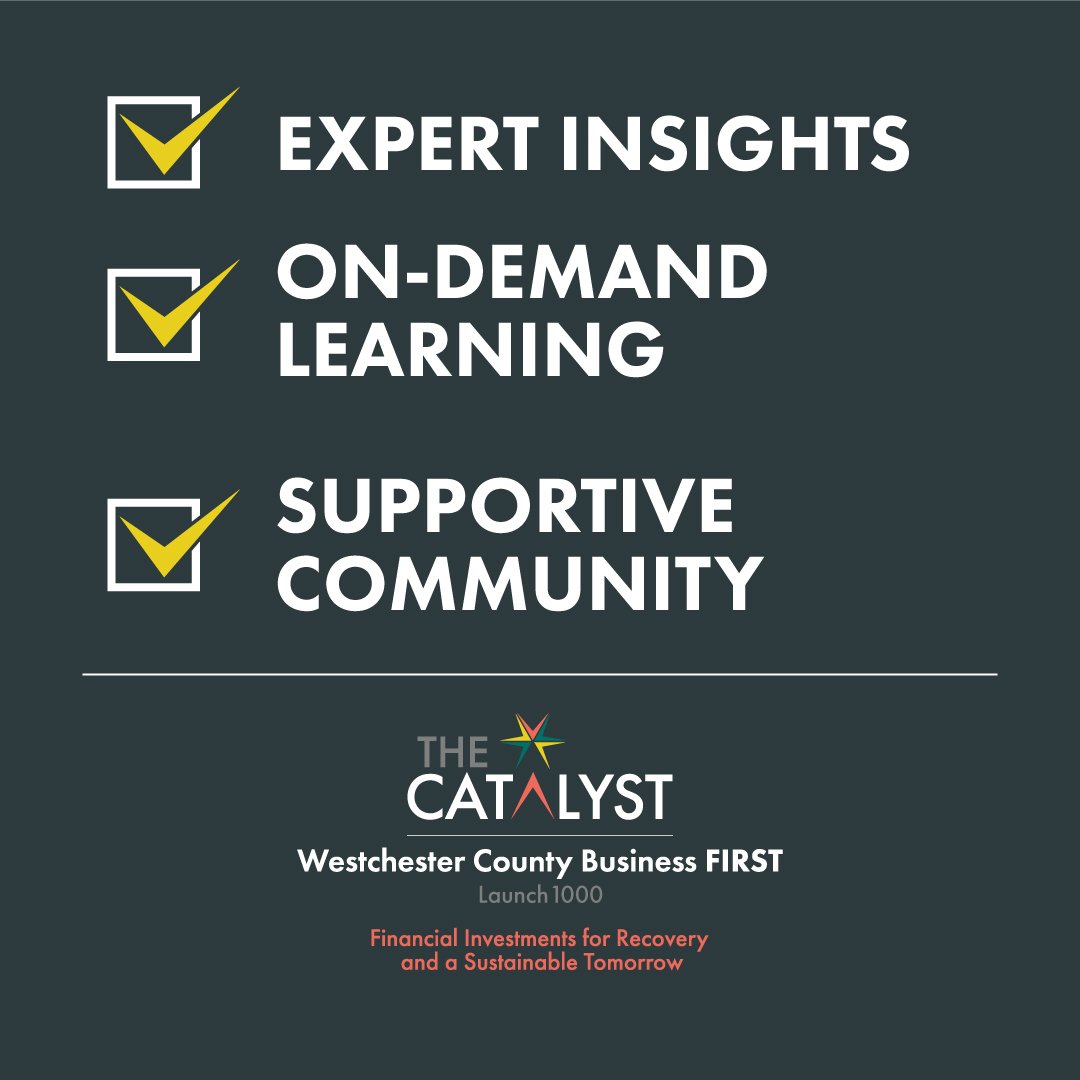 EXPERT INSIGHTS

ON-DEMAND LEARNING

SUPPORTIVE COMMUNITY

THE CATALYST

Westchester County Business FIRST

Launch 1000

Financial Investments for Recovery and a Sustainable Tomorrow